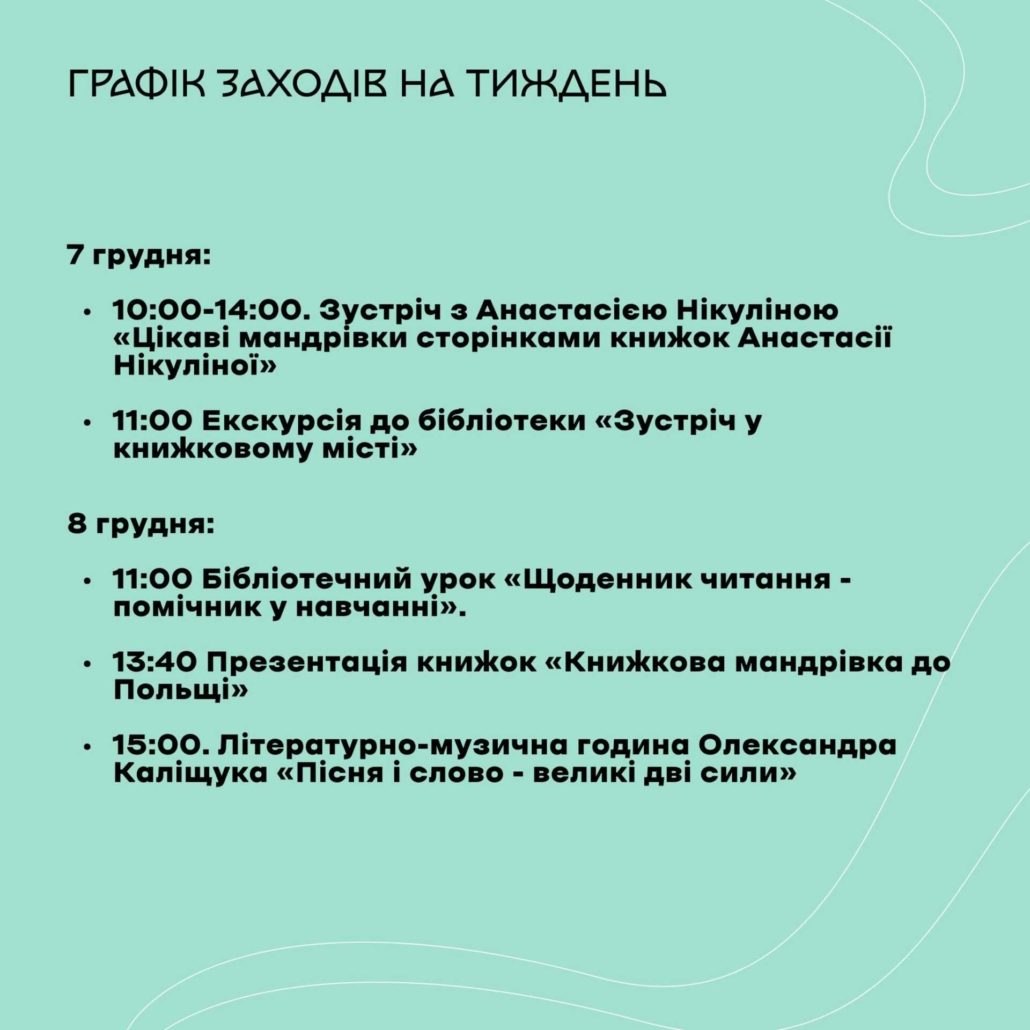 ГРАФІК ЗАХОДІВ НА ТИЖДЕНЬ

7 грудня:

• 10:00-14:00. Зустріч з Анастасією Нікуліною «Цікаві мандрівки сторінками книжок Анастасії Нікуліної»

• 11:00 Екскурсія до бібліотеки «Зустріч у книжковому місті»

8 грудня:

• 11:00 Бібліотечний урок «Щоденник читання - помічник у навчанні».

• 13:40 Презентація книжок «Книжкова мандрівка до Польщі»

• 15:00. Літературно-музична година Олександра Каліщука «Пісня і слово - великі дві сили»